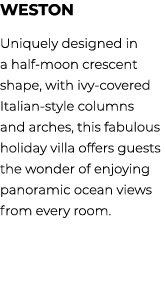 WESTON

Uniquely designed in a half-moon crescent shape, with ivy-covered Italian-style columns and arches, this fabulous holiday villa offers guests the wonder of enjoying panoramic ocean views from every room.